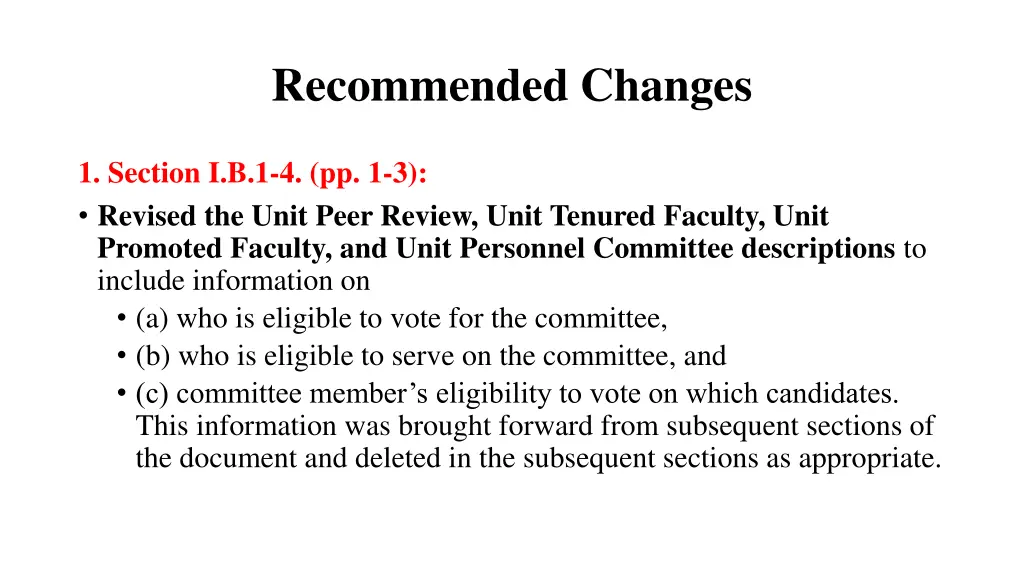 Recommended Changes

1. Section I.B.1-4. (pp. 1-3):

• Revised the Unit Peer Review, Unit Tenured Faculty, Unit Promoted Faculty, and Unit Personnel Committee descriptions to include information on
  • (a) who is eligible to vote for the committee,
  • (b) who is eligible to serve on the committee, and
  • (c) committee member's eligibility to vote on which candidates. This information was brought forward from subsequent sections of the document and deleted in the subsequent sections as appropriate.